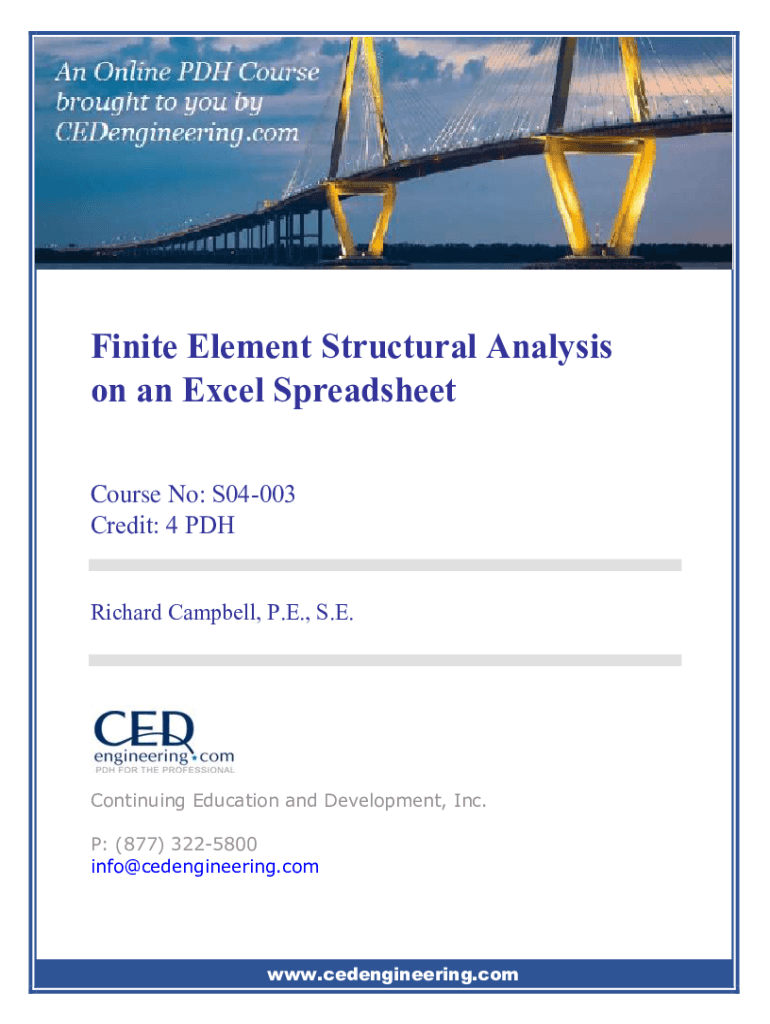 An Online PDH Course brought to you by CEDengineering.com

Finite Element Structural Analysis on an Excel Spreadsheet

Course No: S04-003
Credit: 4 PDH

Richard Campbell, P.E., S.E.

CED
engineering.com
PDH FOR THE PROFESSIONAL

Continuing Education and Development, Inc.

P: (877) 322-5800
info@cedengineering.com

www.cedengineering.com